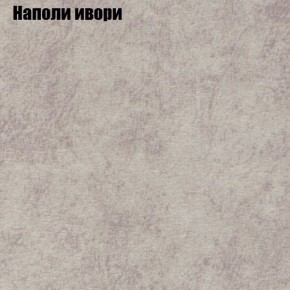 Наполи ивори